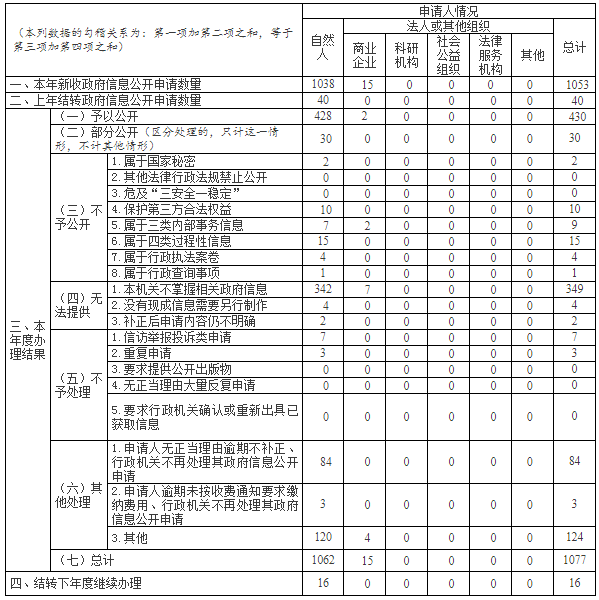 | （本列数据的勾稽关系为：第一项加第二项之和，等于第三项加第四项之和） | | | 申请人情况 | | | | | | |
|---|---|---|---|---|---|---|---|---|---|
| | | | 自然人 | 法人或其他组织 | | | | | 总计 |
| | | | | 商业企业 | 科研机构 | 社会公益组织 | 法律服务机构 | 其他 | |
| 一、本年新收政府信息公开申请数量 | | | 1038 | 15 | 0 | 0 | 0 | 0 | 1053 |
| 二、上年结转政府信息公开申请数量 | | | 40 | 0 | 0 | 0 | 0 | 0 | 40 |
| 三、本年度办理结果 | （一）予以公开 | | 428 | 2 | 0 | 0 | 0 | 0 | 430 |
| | （二）部分公开（区分处理的，只计这一情形，不计其他情形） | | 30 | 0 | 0 | 0 | 0 | 0 | 30 |
| | （三）不予公开 | 1.属于国家秘密 | 2 | 0 | 0 | 0 | 0 | 0 | 2 |
| | | 2.其他法律行政法规禁止公开 | 0 | 0 | 0 | 0 | 0 | 0 | 0 |
| | | 3.危及“三安全一稳定” | 0 | 0 | 0 | 0 | 0 | 0 | 0 |
| | | 4.保护第三方合法权益 | 10 | 0 | 0 | 0 | 0 | 0 | 10 |
| | | 5.属于三类内部事务信息 | 7 | 2 | 0 | 0 | 0 | 0 | 9 |
| | | 6.属于四类过程性信息 | 15 | 0 | 0 | 0 | 0 | 0 | 15 |
| | | 7.属于行政执法案卷 | 4 | 0 | 0 | 0 | 0 | 0 | 4 |
| | | 8.属于行政查询事项 | 1 | 0 | 0 | 0 | 0 | 0 | 1 |
| | （四）无法提供 | 1.本机关不掌握相关政府信息 | 342 | 7 | 0 | 0 | 0 | 0 | 349 |
| | | 2.没有现成信息需要另行制作 | 4 | 0 | 0 | 0 | 0 | 0 | 4 |
| | | 3.补正后申请内容仍不明确 | 2 | 0 | 0 | 0 | 0 | 0 | 2 |
| | （五）不予处理 | 1.信访举报投诉类申请 | 7 | 0 | 0 | 0 | 0 | 0 | 7 |
| | | 2.重复申请 | 3 | 0 | 0 | 0 | 0 | 0 | 3 |
| | | 3.要求提供公开出版物 | 0 | 0 | 0 | 0 | 0 | 0 | 0 |
| | | 4.无正当理由大量反复申请 | 0 | 0 | 0 | 0 | 0 | 0 | 0 |
| | | 5.要求行政机关确认或重新出具已获取信息 | 0 | 0 | 0 | 0 | 0 | 0 | 0 |
| | （六）其他处理 | 1.申请人无正当理由逾期不补正、行政机关不再处理其政府信息公开申请 | 84 | 0 | 0 | 0 | 0 | 0 | 84 |
| | | 2.申请人逾期未按收费通知要求缴纳费用、行政机关不再处理其政府信息公开申请 | 3 | 0 | 0 | 0 | 0 | 0 | 3 |
| | | 3.其他 | 120 | 4 | 0 | 0 | 0 | 0 | 124 |
| | （七）总计 | | 1062 | 15 | 0 | 0 | 0 | 0 | 1077 |
| 四、结转下年度继续办理 | | | 16 | 0 | 0 | 0 | 0 | 0 | 16 |